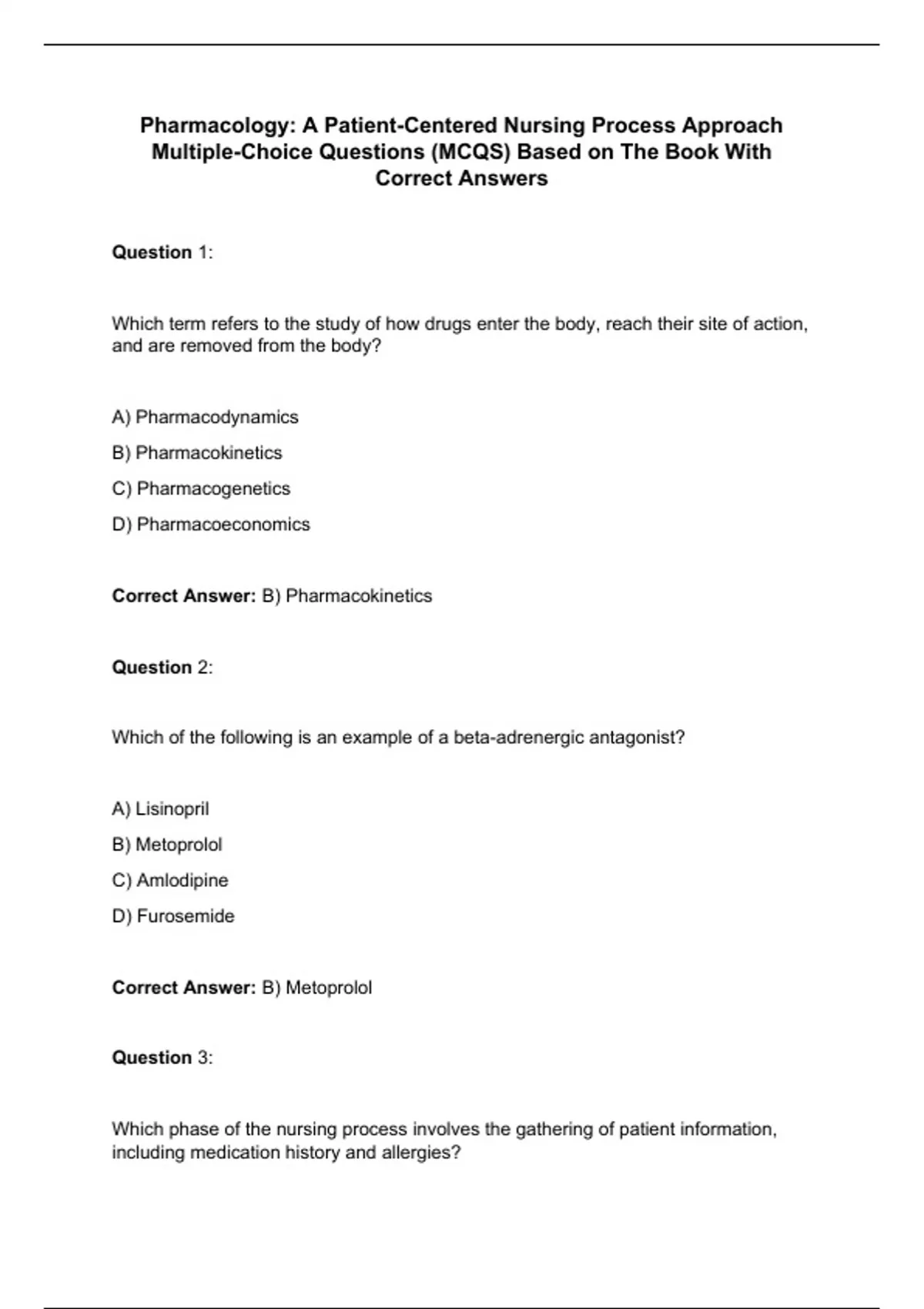 Pharmacology: A Patient-Centered Nursing Process Approach Multiple-Choice Questions (MCQS) Based on The Book With Correct Answers

Question 1:

Which term refers to the study of how drugs enter the body, reach their site of action, and are removed from the body?

A) Pharmacodynamics

B) Pharmacokinetics

C) Pharmacogenetics

D) Pharmacoeconomics

Correct Answer: B) Pharmacokinetics

Question 2:

Which of the following is an example of a beta-adrenergic antagonist?

A) Lisinopril

B) Metoprolol

C) Amlodipine

D) Furosemide

Correct Answer: B) Metoprolol

Question 3:

Which phase of the nursing process involves the gathering of patient information, including medication history and allergies?